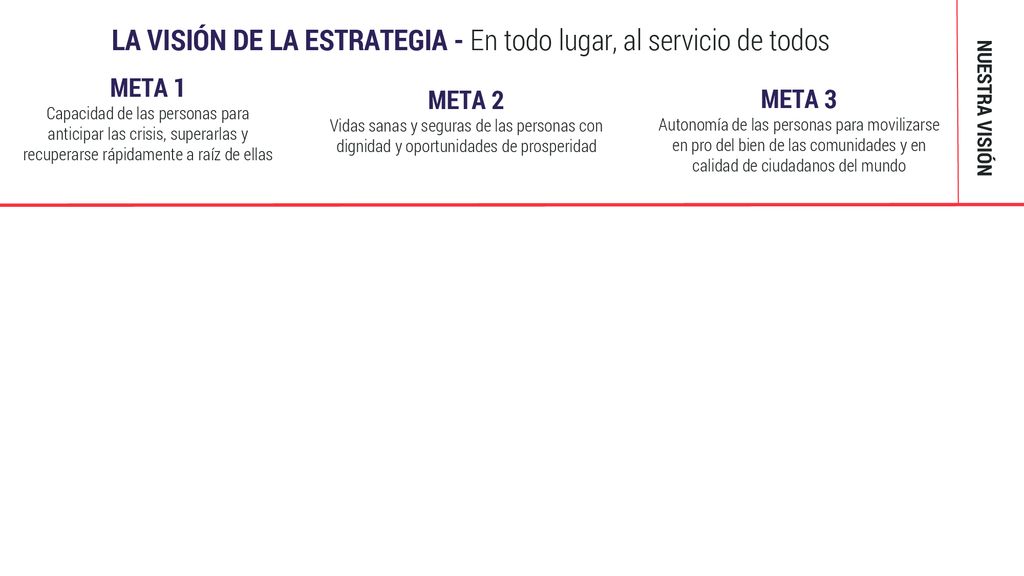 LA VISIÓN DE LA ESTRATEGIA - En todo lugar, al servicio de todos

META 1
Capacidad de las personas para anticipar las crisis, superarlas y recuperarse rápidamente a raíz de ellas

META 2
Vidas sanas y seguras de las personas con dignidad y oportunidades de prosperidad

META 3
Autonomía de las personas para movilizarse en pro del bien de las comunidades y en calidad de ciudadanos del mundo

NUESTRA VISIÓN